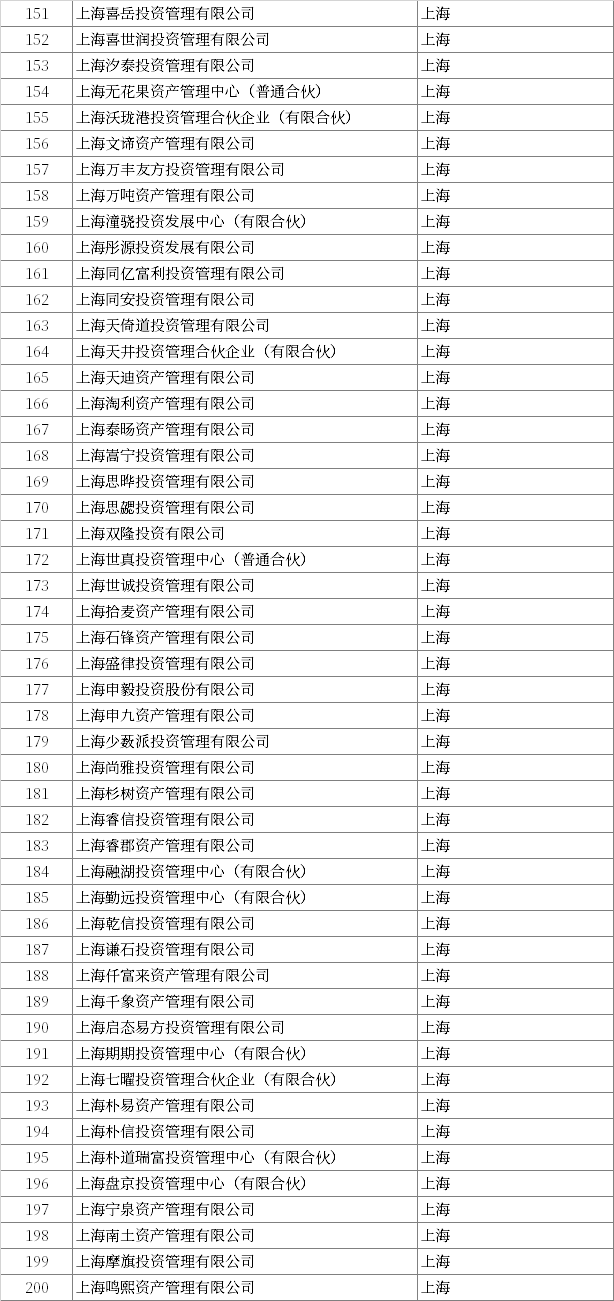 | 151 | 上海喜岳投资管理有限公司 | 上海 |
|---|---|---|
| 152 | 上海喜世润投资管理有限公司 | 上海 |
| 153 | 上海汐泰投资管理有限公司 | 上海 |
| 154 | 上海无花果资产管理中心（普通合伙） | 上海 |
| 155 | 上海沃珑港投资管理合伙企业（有限合伙） | 上海 |
| 156 | 上海文谛资产管理有限公司 | 上海 |
| 157 | 上海万丰友方投资管理有限公司 | 上海 |
| 158 | 上海万吨资产管理有限公司 | 上海 |
| 159 | 上海潼骁投资发展中心（有限合伙） | 上海 |
| 160 | 上海彤源投资发展有限公司 | 上海 |
| 161 | 上海同亿富利投资管理有限公司 | 上海 |
| 162 | 上海同安投资管理有限公司 | 上海 |
| 163 | 上海天倚道投资管理有限公司 | 上海 |
| 164 | 上海天井投资管理合伙企业（有限合伙） | 上海 |
| 165 | 上海天迪资产管理有限公司 | 上海 |
| 166 | 上海淘利资产管理有限公司 | 上海 |
| 167 | 上海泰旸资产管理有限公司 | 上海 |
| 168 | 上海嵩宁投资管理有限公司 | 上海 |
| 169 | 上海思晔投资管理有限公司 | 上海 |
| 170 | 上海思勰投资管理有限公司 | 上海 |
| 171 | 上海双隆投资有限公司 | 上海 |
| 172 | 上海世真投资管理中心（普通合伙） | 上海 |
| 173 | 上海世诚投资管理有限公司 | 上海 |
| 174 | 上海拾麦资产管理有限公司 | 上海 |
| 175 | 上海石锋资产管理有限公司 | 上海 |
| 176 | 上海盛律投资管理有限公司 | 上海 |
| 177 | 上海申毅投资股份有限公司 | 上海 |
| 178 | 上海申九资产管理有限公司 | 上海 |
| 179 | 上海少数派投资管理有限公司 | 上海 |
| 180 | 上海尚雅投资管理有限公司 | 上海 |
| 181 | 上海杉树资产管理有限公司 | 上海 |
| 182 | 上海睿信投资管理有限公司 | 上海 |
| 183 | 上海睿郡资产管理有限公司 | 上海 |
| 184 | 上海融湖投资管理中心（有限合伙） | 上海 |
| 185 | 上海勤远投资管理中心（有限合伙） | 上海 |
| 186 | 上海乾信投资管理有限公司 | 上海 |
| 187 | 上海谦石投资管理有限公司 | 上海 |
| 188 | 上海仟富来资产管理有限公司 | 上海 |
| 189 | 上海千象资产管理有限公司 | 上海 |
| 190 | 上海启态易方投资管理有限公司 | 上海 |
| 191 | 上海期期投资管理中心（有限合伙） | 上海 |
| 192 | 上海七曜投资管理合伙企业（有限合伙） | 上海 |
| 193 | 上海朴易资产管理有限公司 | 上海 |
| 194 | 上海朴信投资管理有限公司 | 上海 |
| 195 | 上海朴道瑞富投资管理中心（有限合伙） | 上海 |
| 196 | 上海盘京投资管理中心（有限合伙） | 上海 |
| 197 | 上海宁泉资产管理有限公司 | 上海 |
| 198 | 上海南土资产管理有限公司 | 上海 |
| 199 | 上海摩旗投资管理有限公司 | 上海 |
| 200 | 上海鸣熙资产管理有限公司 | 上海 |